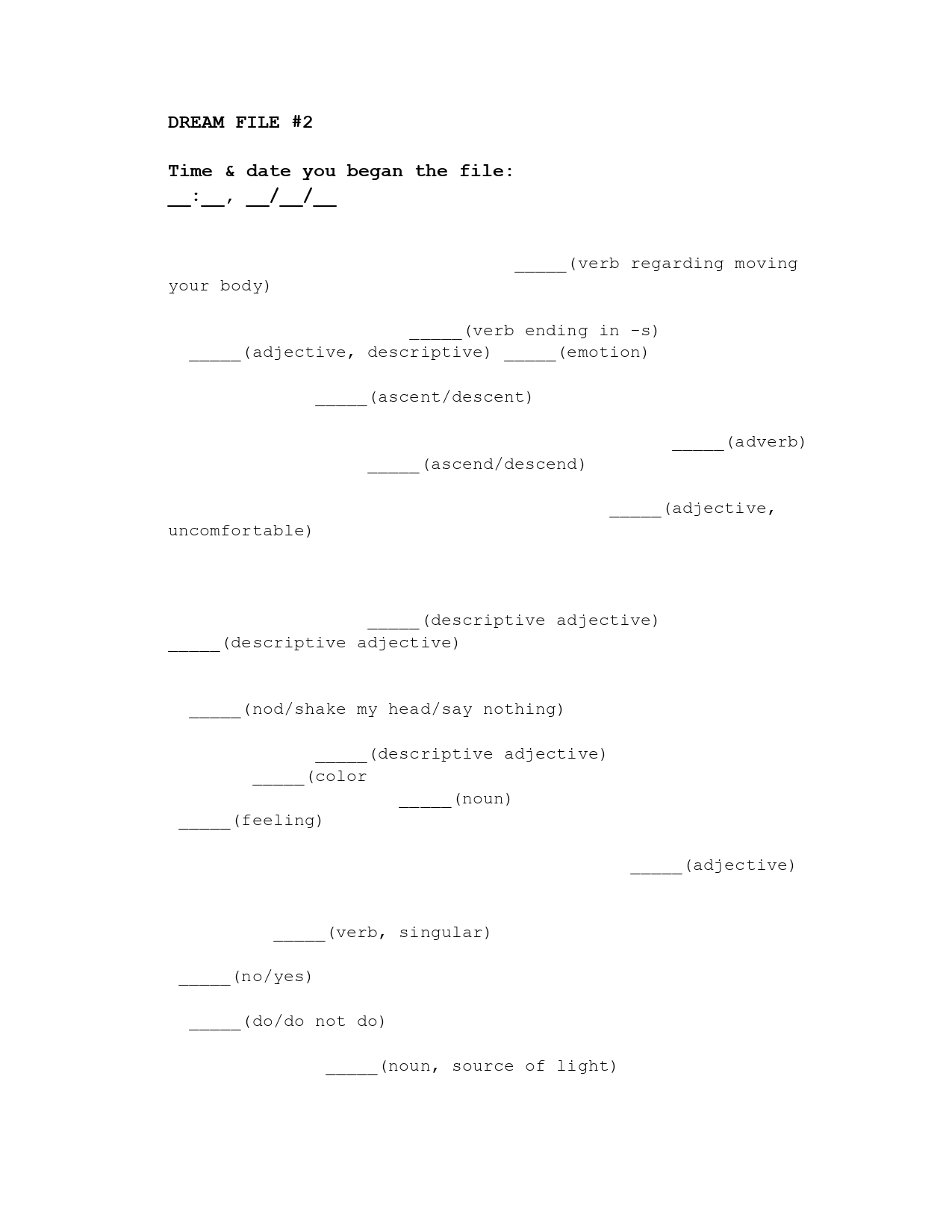 DREAM FILE #2

Time & date you began the file:
__:__, __/__/__

_____(verb regarding moving your body)

_____(verb ending in -s)
_____(adjective, descriptive) _____(emotion)

_____(ascent/descent)

_____(adverb)
_____(ascend/descend)

_____(adjective, uncomfortable)

_____(descriptive adjective)
_____(descriptive adjective)

_____(nod/shake my head/say nothing)

_____(descriptive adjective)
_____(color
_____(noun)
_____(feeling)

_____(adjective)

_____(verb, singular)

_____(no/yes)

_____(do/do not do)

_____(noun, source of light)